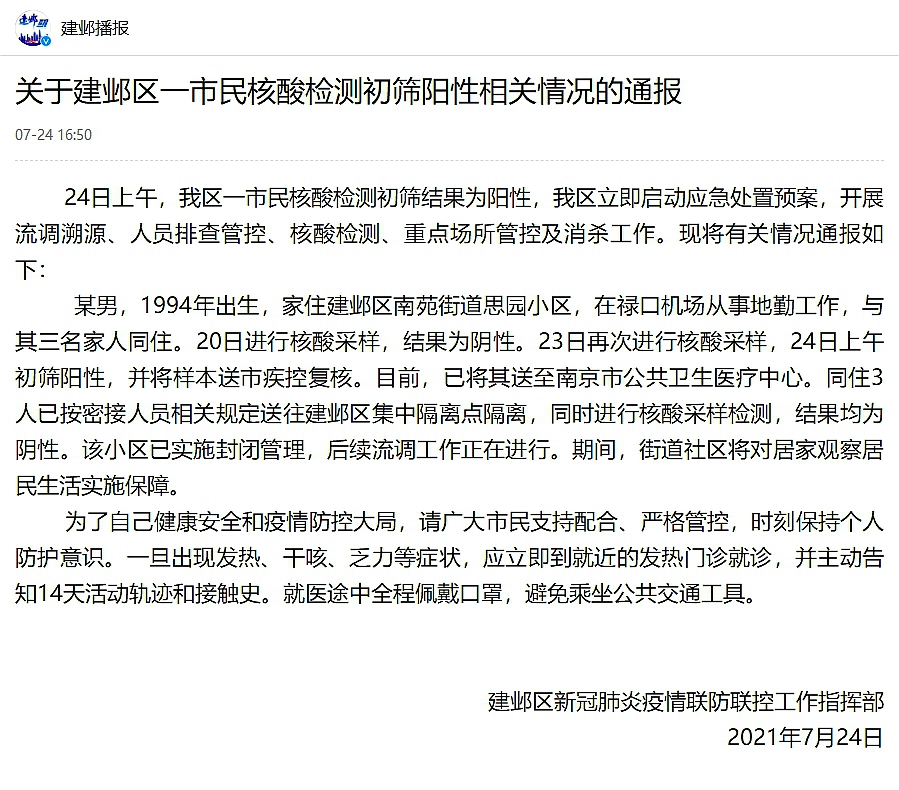 建邺播报

关于建邺区一市民核酸检测初筛阳性相关情况的通报

07-24 16:50

24日上午，我区一市民核酸检测初筛结果为阳性，我区立即启动应急处置预案，开展流调溯源、人员排查管控、核酸检测、重点场所管控及消杀工作。现将有关情况通报如下：

某男，1994年出生，家住建邺区南苑街道思园小区，在禄口机场从事地勤工作，与其三名家人同住。20日进行核酸采样，结果为阴性。23日再次进行核酸采样，24日上午初筛阳性，并将样本送市疾控复核。目前，已将其送至南京市公共卫生医疗中心。同住3人已按密接人员相关规定送往建邺区集中隔离点隔离，同时进行核酸采样检测，结果均为阴性。该小区已实施封闭管理，后续流调工作正在进行。期间，街道社区将对居家观察居民生活实施保障。

为了自己健康安全和疫情防控大局，请广大市民支持配合、严格管控，时刻保持个人防护意识。一旦出现发热、干咳、乏力等症状，应立即到就近的发热门诊就诊，并主动告知14天活动轨迹和接触史。就医途中全程佩戴口罩，避免乘坐公共交通工具。

建邺区新冠肺炎疫情联防联控工作指挥部
2021年7月24日